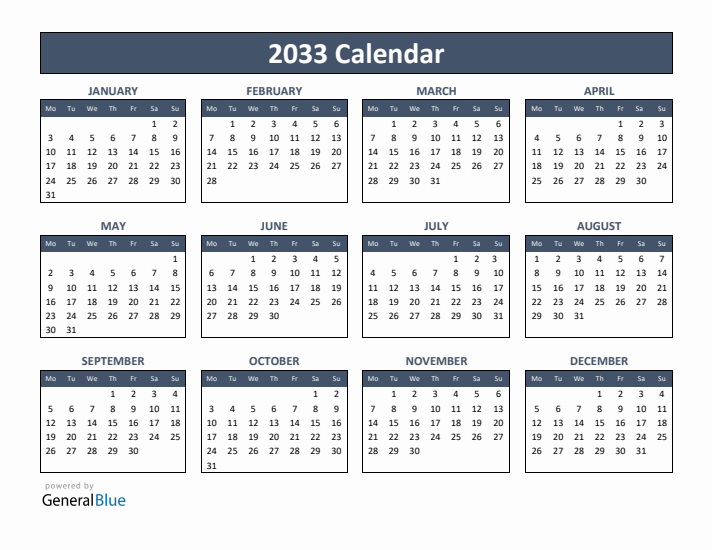 2033 Calendar

JANUARY

| Mo | Tu | We | Th | Fr | Sa | Su |
|---|---|---|---|---|---|---|
| | | | | | 1 | 2 |
| 3 | 4 | 5 | 6 | 7 | 8 | 9 |
| 10 | 11 | 12 | 13 | 14 | 15 | 16 |
| 17 | 18 | 19 | 20 | 21 | 22 | 23 |
| 24 | 25 | 26 | 27 | 28 | 29 | 30 |
| 31 | | | | | | |

FEBRUARY

| Mo | Tu | We | Th | Fr | Sa | Su |
|---|---|---|---|---|---|---|
| | 1 | 2 | 3 | 4 | 5 | 6 |
| 7 | 8 | 9 | 10 | 11 | 12 | 13 |
| 14 | 15 | 16 | 17 | 18 | 19 | 20 |
| 21 | 22 | 23 | 24 | 25 | 26 | 27 |
| 28 | | | | | | |

MARCH

| Mo | Tu | We | Th | Fr | Sa | Su |
|---|---|---|---|---|---|---|
| | 1 | 2 | 3 | 4 | 5 | 6 |
| 7 | 8 | 9 | 10 | 11 | 12 | 13 |
| 14 | 15 | 16 | 17 | 18 | 19 | 20 |
| 21 | 22 | 23 | 24 | 25 | 26 | 27 |
| 28 | 29 | 30 | 31 | | | |

APRIL

| Mo | Tu | We | Th | Fr | Sa | Su |
|---|---|---|---|---|---|---|
| | | | | 1 | 2 | 3 |
| 4 | 5 | 6 | 7 | 8 | 9 | 10 |
| 11 | 12 | 13 | 14 | 15 | 16 | 17 |
| 18 | 19 | 20 | 21 | 22 | 23 | 24 |
| 25 | 26 | 27 | 28 | 29 | 30 | |

MAY

| Mo | Tu | We | Th | Fr | Sa | Su |
|---|---|---|---|---|---|---|
| | | | | | | 1 |
| 2 | 3 | 4 | 5 | 6 | 7 | 8 |
| 9 | 10 | 11 | 12 | 13 | 14 | 15 |
| 16 | 17 | 18 | 19 | 20 | 21 | 22 |
| 23 | 24 | 25 | 26 | 27 | 28 | 29 |
| 30 | 31 | | | | | |

JUNE

| Mo | Tu | We | Th | Fr | Sa | Su |
|---|---|---|---|---|---|---|
| | | 1 | 2 | 3 | 4 | 5 |
| 6 | 7 | 8 | 9 | 10 | 11 | 12 |
| 13 | 14 | 15 | 16 | 17 | 18 | 19 |
| 20 | 21 | 22 | 23 | 24 | 25 | 26 |
| 27 | 28 | 29 | 30 | | | |

JULY

| Mo | Tu | We | Th | Fr | Sa | Su |
|---|---|---|---|---|---|---|
| | | | | 1 | 2 | 3 |
| 4 | 5 | 6 | 7 | 8 | 9 | 10 |
| 11 | 12 | 13 | 14 | 15 | 16 | 17 |
| 18 | 19 | 20 | 21 | 22 | 23 | 24 |
| 25 | 26 | 27 | 28 | 29 | 30 | 31 |

AUGUST

| Mo | Tu | We | Th | Fr | Sa | Su |
|---|---|---|---|---|---|---|
| 1 | 2 | 3 | 4 | 5 | 6 | 7 |
| 8 | 9 | 10 | 11 | 12 | 13 | 14 |
| 15 | 16 | 17 | 18 | 19 | 20 | 21 |
| 22 | 23 | 24 | 25 | 26 | 27 | 28 |
| 29 | 30 | 31 | | | | |

SEPTEMBER

| Mo | Tu | We | Th | Fr | Sa | Su |
|---|---|---|---|---|---|---|
| | | | 1 | 2 | 3 | 4 |
| 5 | 6 | 7 | 8 | 9 | 10 | 11 |
| 12 | 13 | 14 | 15 | 16 | 17 | 18 |
| 19 | 20 | 21 | 22 | 23 | 24 | 25 |
| 26 | 27 | 28 | 29 | 30 | | |

OCTOBER

| Mo | Tu | We | Th | Fr | Sa | Su |
|---|---|---|---|---|---|---|
| | | | | | 1 | 2 |
| 3 | 4 | 5 | 6 | 7 | 8 | 9 |
| 10 | 11 | 12 | 13 | 14 | 15 | 16 |
| 17 | 18 | 19 | 20 | 21 | 22 | 23 |
| 24 | 25 | 26 | 27 | 28 | 29 | 30 |
| 31 | | | | | | |

NOVEMBER

| Mo | Tu | We | Th | Fr | Sa | Su |
|---|---|---|---|---|---|---|
| | 1 | 2 | 3 | 4 | 5 | 6 |
| 7 | 8 | 9 | 10 | 11 | 12 | 13 |
| 14 | 15 | 16 | 17 | 18 | 19 | 20 |
| 21 | 22 | 23 | 24 | 25 | 26 | 27 |
| 28 | 29 | 30 | | | | |

DECEMBER

| Mo | Tu | We | Th | Fr | Sa | Su |
|---|---|---|---|---|---|---|
| | | | 1 | 2 | 3 | 4 |
| 5 | 6 | 7 | 8 | 9 | 10 | 11 |
| 12 | 13 | 14 | 15 | 16 | 17 | 18 |
| 19 | 20 | 21 | 22 | 23 | 24 | 25 |
| 26 | 27 | 28 | 29 | 30 | 31 | |

powered by
GeneralBlue